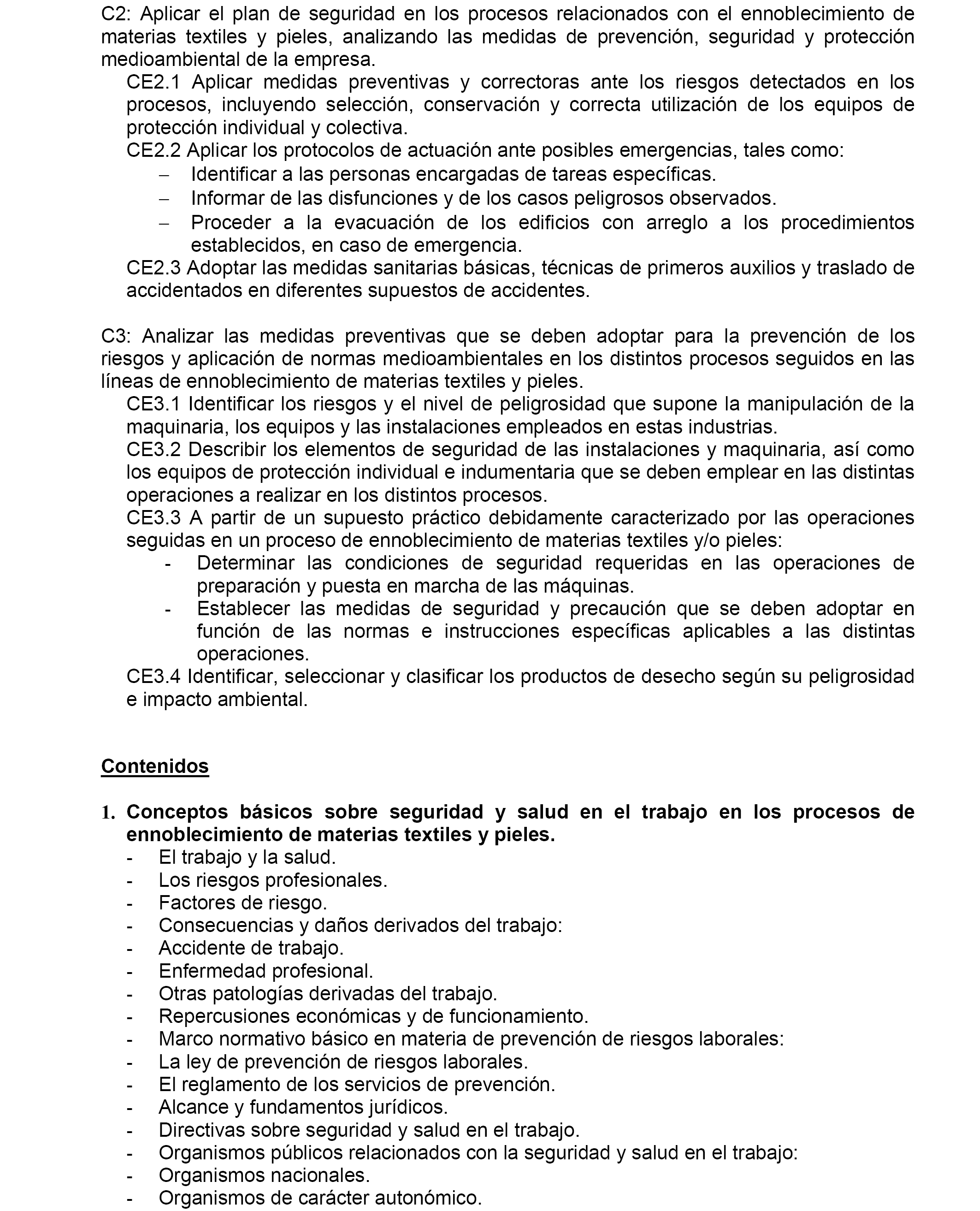 C2: Aplicar el plan de seguridad en los procesos relacionados con el ennoblecimiento de materias textiles y pieles, analizando las medidas de prevención, seguridad y protección medioambiental de la empresa.

CE2.1 Aplicar medidas preventivas y correctoras ante los riesgos detectados en los procesos, incluyendo selección, conservación y correcta utilización de los equipos de protección individual y colectiva.

CE2.2 Aplicar los protocolos de actuación ante posibles emergencias, tales como:
– Identificar a las personas encargadas de tareas específicas.
– Informar de las disfunciones y de los casos peligrosos observados.
– Proceder a la evacuación de los edificios con arreglo a los procedimientos establecidos, en caso de emergencia.

CE2.3 Adoptar las medidas sanitarias básicas, técnicas de primeros auxilios y traslado de accidentados en diferentes supuestos de accidentes.

C3: Analizar las medidas preventivas que se deben adoptar para la prevención de los riesgos y aplicación de normas medioambientales en los distintos procesos seguidos en las líneas de ennoblecimiento de materias textiles y pieles.

CE3.1 Identificar los riesgos y el nivel de peligrosidad que supone la manipulación de la maquinaria, los equipos y las instalaciones empleados en estas industrias.

CE3.2 Describir los elementos de seguridad de las instalaciones y maquinaria, así como los equipos de protección individual e indumentaria que se deben emplear en las distintas operaciones a realizar en los distintos procesos.

CE3.3 A partir de un supuesto práctico debidamente caracterizado por las operaciones seguidas en un proceso de ennoblecimiento de materias textiles y/o pieles:
- Determinar las condiciones de seguridad requeridas en las operaciones de preparación y puesta en marcha de las máquinas.
- Establecer las medidas de seguridad y precaución que se deben adoptar en función de las normas e instrucciones específicas aplicables a las distintas operaciones.

CE3.4 Identificar, seleccionar y clasificar los productos de desecho según su peligrosidad e impacto ambiental.

Contenidos

1. Conceptos básicos sobre seguridad y salud en el trabajo en los procesos de ennoblecimiento de materias textiles y pieles.
- El trabajo y la salud.
- Los riesgos profesionales.
- Factores de riesgo.
- Consecuencias y daños derivados del trabajo:
- Accidente de trabajo.
- Enfermedad profesional.
- Otras patologías derivadas del trabajo.
- Repercusiones económicas y de funcionamiento.
- Marco normativo básico en materia de prevención de riesgos laborales:
- La ley de prevención de riesgos laborales.
- El reglamento de los servicios de prevención.
- Alcance y fundamentos jurídicos.
- Directivas sobre seguridad y salud en el trabajo.
- Organismos públicos relacionados con la seguridad y salud en el trabajo:
- Organismos nacionales.
- Organismos de carácter autonómico.